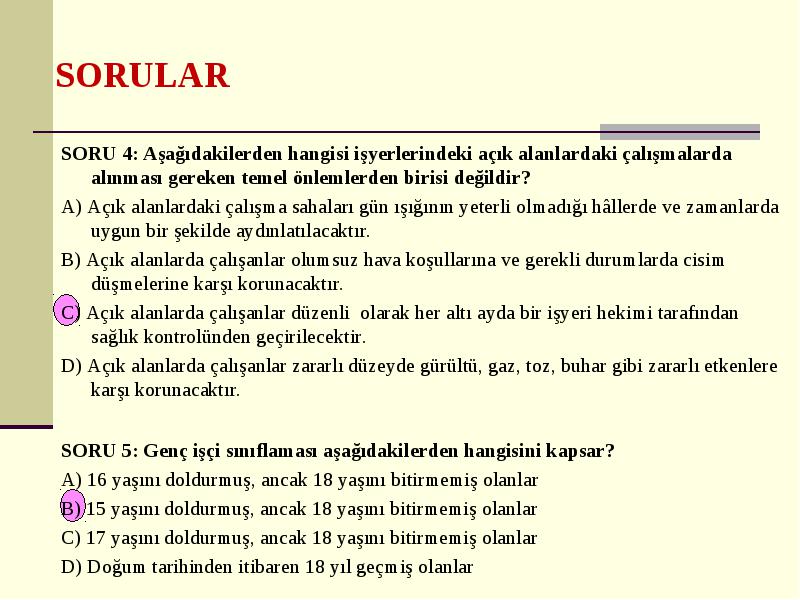 SORULAR

SORU 4: Aşağıdakilerden hangisi işyerlerindeki açık alanlardaki çalışmalarda alınması gereken temel önlemlerden birisi değildir?

A) Açık alanlardaki çalışma sahaları gün ışığının yeterli olmadığı hâllerde ve zamanlarda uygun bir şekilde aydınlatılacaktır.

B) Açık alanlarda çalışanlar olumsuz hava koşullarına ve gerekli durumlarda cisim düşmelerine karşı korunacaktır.

C) Açık alanlarda çalışanlar düzenli olarak her altı ayda bir işyeri hekimi tarafından sağlık kontrolünden geçirilecektir.

D) Açık alanlarda çalışanlar zararlı düzeyde gürültü, gaz, toz, buhar gibi zararlı etkenlere karşı korunacaktır.

SORU 5: Genç işçi sınıflaması aşağıdakilerden hangisini kapsar?

A) 16 yaşını doldurmuş, ancak 18 yaşını bitirmemiş olanlar

B) 15 yaşını doldurmuş, ancak 18 yaşını bitirmemiş olanlar

C) 17 yaşını doldurmuş, ancak 18 yaşını bitirmemiş olanlar

D) Doğum tarihinden itibaren 18 yıl geçmiş olanlar